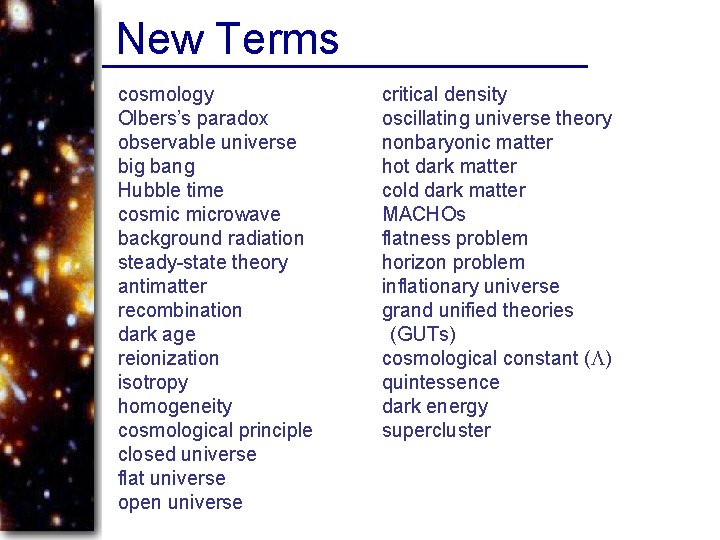 New Terms

cosmology
Olbers's paradox
observable universe
big bang
Hubble time
cosmic microwave background radiation
steady-state theory
antimatter
recombination
dark age
reionization
isotropy
homogeneity
cosmological principle
closed universe
flat universe
open universe

critical density
oscillating universe theory
nonbaryonic matter
hot dark matter
cold dark matter
MACHOs
flatness problem
horizon problem
inflationary universe
grand unified theories (GUTs)
cosmological constant ($\Lambda$)
quintessence
dark energy
supercluster